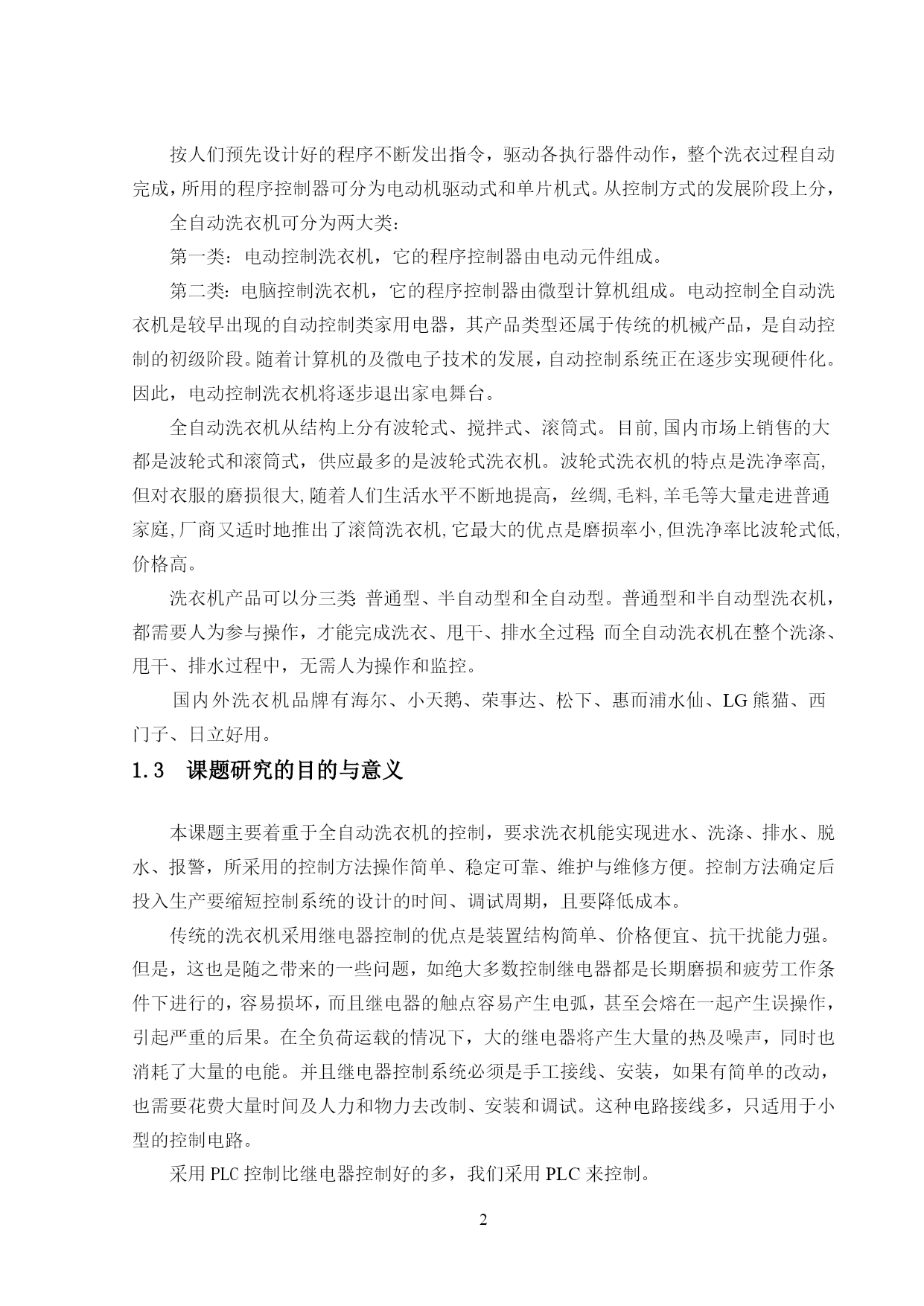 按人们预先设计好的程序不断发出指令，驱动各执行器件动作，整个洗衣过程自动完成，所用的程序控制器可分为电动机驱动式和单片机式。从控制方式的发展阶段上分，

全自动洗衣机可分为两大类：

第一类：电动控制洗衣机，它的程序控制器由电动元件组成。

第二类：电脑控制洗衣机，它的程序控制器由微型计算机组成。电动控制全自动洗衣机是较早出现的自动控制类家用电器，其产品类型还属于传统的机械产品，是自动控制的初级阶段。随着计算机的及微电子技术的发展，自动控制系统正在逐步实现硬件化。因此，电动控制洗衣机将逐步退出家电舞台。

全自动洗衣机从结构上分有波轮式、搅拌式、滚筒式。目前，国内市场上销售的大都是波轮式和滚筒式，供应最多的是波轮式洗衣机。波轮式洗衣机的特点是洗净率高，但对衣服的磨损很大，随着人们生活水平不断地提高，丝绸，毛料，羊毛等大量走进普通家庭，厂商又适时地推出了滚筒洗衣机，它最大的优点是磨损率小，但洗净率比波轮式低，价格高。

洗衣机产品可以分三类 普通型、半自动型和全自动型。普通型和半自动型洗衣机，都需要人为参与操作，才能完成洗衣、甩干、排水全过程 而全自动洗衣机在整个洗涤、甩干、排水过程中，无需人为操作和监控。

国内外洗衣机品牌有海尔、小天鹅、荣事达、松下、惠而浦水仙、LG 熊猫、西门子、日立好用。

1.3 课题研究的目的与意义

本课题主要着重于全自动洗衣机的控制，要求洗衣机能实现进水、洗涤、排水、脱水、报警，所采用的控制方法操作简单、稳定可靠、维护与维修方便。控制方法确定后投入生产要缩短控制系统的设计的时间、调试周期，且要降低成本。

传统的洗衣机采用继电器控制的优点是装置结构简单、价格便宜、抗干扰能力强。但是，这也是随之带来的一些问题，如绝大多数控制继电器都是长期磨损和疲劳工作条件下进行的，容易损坏，而且继电器的触点容易产生电弧，甚至会熔在一起产生误操作，引起严重的后果。在全负荷运载的情况下，大的继电器将产生大量的热及噪声，同时也消耗了大量的电能。并且继电器控制系统必须是手工接线、安装，如果有简单的改动，也需要花费大量时间及人力和物力去改制、安装和调试。这种电路接线多，只适用于小型的控制电路。

采用 PLC 控制比继电器控制好的多，我们采用 PLC 来控制。

2